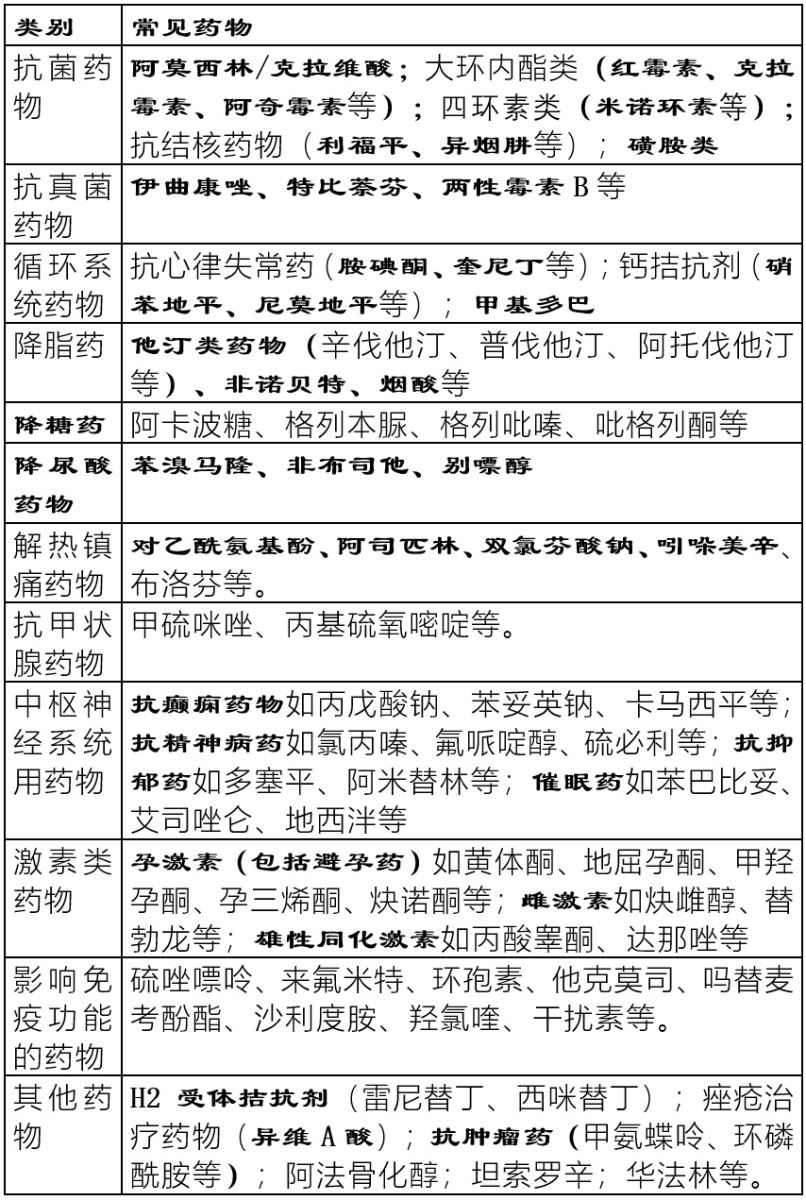 | 类别 | 常见药物 |
|---|---|
| 抗菌药物 | 阿莫西林/克拉维酸；大环内酯类（红霉素、克拉霉素、阿奇霉素等）；四环素类（米诺环素等）；抗结核药物（利福平、异烟肼等）；磺胺类 |
| 抗真菌药物 | 伊曲康唑、特比萘芬、两性霉素 B 等 |
| 循环系统药物 | 抗心律失常药（胺碘酮、奎尼丁等）；钙拮抗剂（硝苯地平、尼莫地平等）；甲基多巴 |
| 降脂药 | 他汀类药物（辛伐他汀、普伐他汀、阿托伐他汀等）、非诺贝特、烟酸等 |
| 降糖药 | 阿卡波糖、格列本脲、格列吡嗪、吡格列酮等 |
| 降尿酸药物 | 苯溴马隆、非布司他、别嘌醇 |
| 解热镇痛药物 | 对乙酰氨基酚、阿司匹林、双氯芬酸钠、吲哚美辛、布洛芬等。 |
| 抗甲状腺药物 | 甲硫咪唑、丙基硫氧嘧啶等。 |
| 中枢神经系统用药物 | 抗癫痫药物如丙戊酸钠、苯妥英钠、卡马西平等；抗精神病药如氯丙嗪、氟哌啶醇、硫必利等；抗抑郁药如多塞平、阿米替林等；催眠药如苯巴比妥、艾司唑仑、地西泮等 |
| 激素类药物 | 孕激素（包括避孕药）如黄体酮、地屈孕酮、甲羟孕酮、孕三烯酮、炔诺酮等；雌激素如炔雌醇、替勃龙等；雄性同化激素如丙酸睾酮、达那唑等 |
| 影响免疫功能的药物 | 硫唑嘌呤、来氟米特、环孢素、他克莫司、吗替麦考酚酯、沙利度胺、羟氯喹、干扰素等。 |
| 其他药物 | H2 受体拮抗剂（雷尼替丁、西咪替丁）；痤疮治疗药物（异维 A 酸）；抗肿瘤药（甲氨蝶呤、环磷酰胺等）；阿法骨化醇；坦索罗辛；华法林等。 |